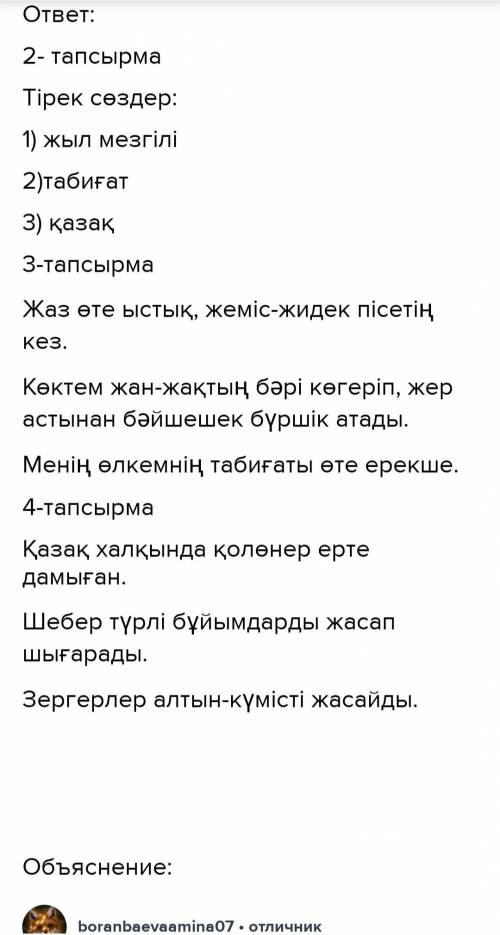 Ответ:

2- тапсырма

Тірек сөздер:

1) жыл мезгілі

2)табиғат

3) қазақ

3-тапсырма

Жаз өте ыстық, жеміс-жидек пісетің кез.

Көктем жан-жақтың бәрі көгеріп, жер астынан бәйшешек бүршік атады.

Менің өлкемнің табиғаты өте ерекше.

4-тапсырма

Қазақ халқында қолөнер ерте дамыған.

Шебер түрлі бұйымдарды жасап шығарады.

Зергерлер алтын-күмісті жасайды.

Объяснение:

boranbaevaamina07 • отличник